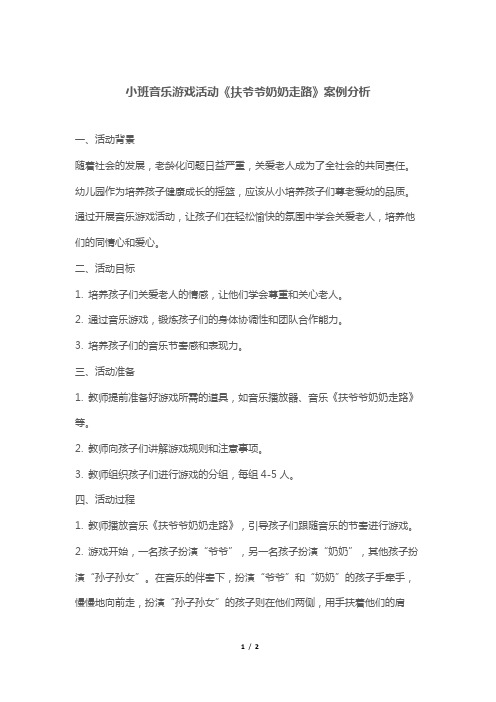 小班音乐游戏活动《扶爷爷奶奶走路》案例分析

一、活动背景

随着社会的发展，老龄化问题日益严重，关爱老人成为了全社会的共同责任。幼儿园作为培养孩子健康成长的摇篮，应该从小培养孩子们尊老爱幼的品质。通过开展音乐游戏活动，让孩子们在轻松愉快的氛围中学会关爱老人，培养他们的同情心和爱心。

二、活动目标

1. 培养孩子们关爱老人的情感，让他们学会尊重和关心老人。

2. 通过音乐游戏，锻炼孩子们的身体协调性和团队合作能力。

3. 培养孩子们的音乐节奏感和表现力。

三、活动准备

1. 教师提前准备好游戏所需的道具，如音乐播放器、音乐《扶爷爷奶奶走路》等。

2. 教师向孩子们讲解游戏规则和注意事项。

3. 教师组织孩子们进行游戏的分组，每组 4-5 人。

四、活动过程

1. 教师播放音乐《扶爷爷奶奶走路》，引导孩子们跟随音乐的节奏进行游戏。

2. 游戏开始，一名孩子扮演“爷爷”，另一名孩子扮演“奶奶”，其他孩子扮演“孙子孙女”。在音乐的伴奏下，扮演“爷爷”和“奶奶”的孩子手牵手，慢慢地向前走，扮演“孙子孙女”的孩子则在他们两侧，用手扶着他们的肩

1 / 2